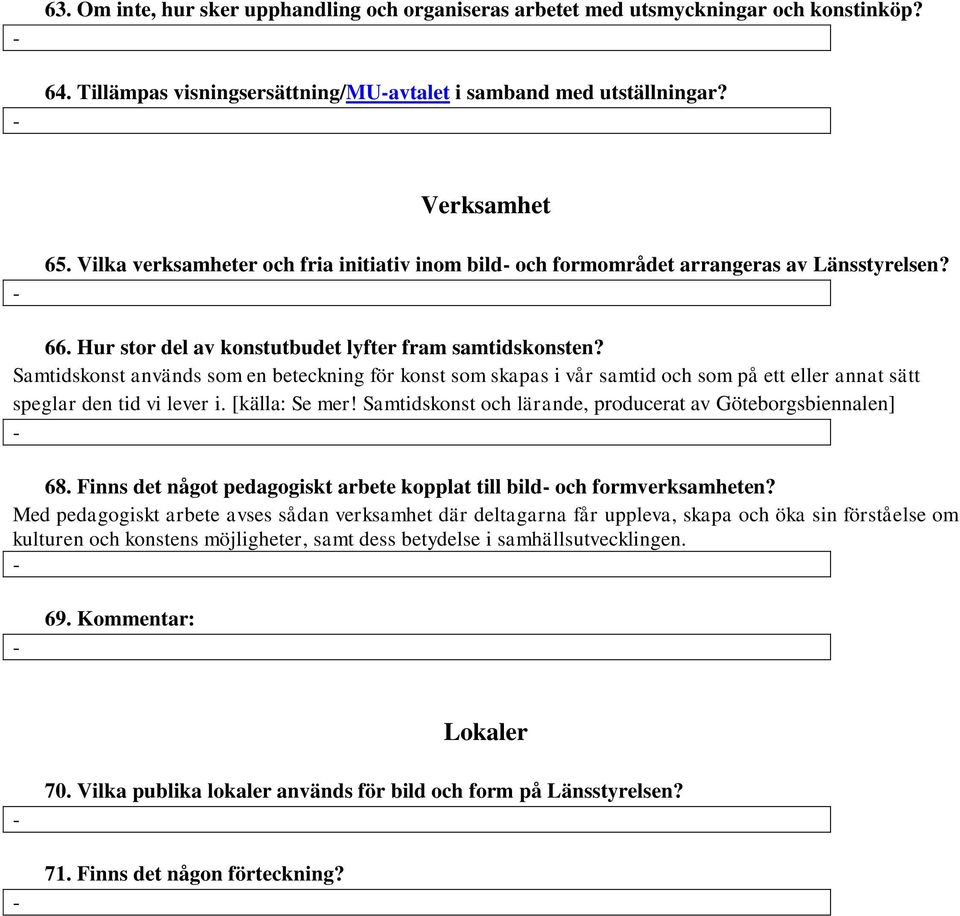 63. Om inte, hur sker upphandling och organiseras arbetet med utsmyckningar och konstinköp?

-

64. Tillämpas visningsersättning/MU-avtalet i samband med utställningar?

-

Verksamhet

65. Vilka verksamheter och fria initiativ inom bild- och formområdet arrangeras av Länsstyrelsen?

-

66. Hur stor del av konstutbudet lyfter fram samtidskonsten?

Samtidskonst används som en beteckning för konst som skapas i vår samtid och som på ett eller annat sätt speglar den tid vi lever i. [källa: Se mer! Samtidskonst och lärande, producerat av Göteborgsbiennalen]

-

68. Finns det något pedagogiskt arbete kopplat till bild- och formverksamheten?

Med pedagogiskt arbete avses sådan verksamhet där deltagarna får uppleva, skapa och öka sin förståelse om kulturen och konstens möjligheter, samt dess betydelse i samhällsutvecklingen.

-

69. Kommentar:

-

Lokaler

70. Vilka publika lokaler används för bild och form på Länsstyrelsen?

-

71. Finns det någon förteckning?

-